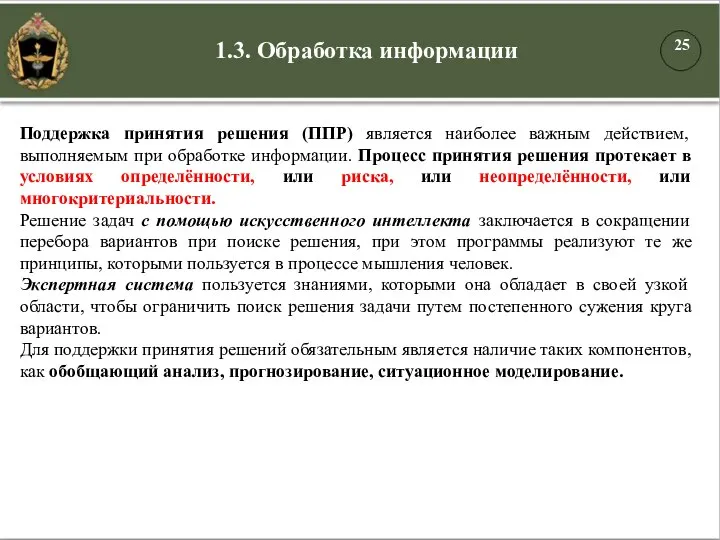 1.3. Обработка информации

25

Поддержка принятия решения (ППР) является наиболее важным действием, выполняемым при обработке информации. Процесс принятия решения протекает в условиях определённости, или риска, или неопределённости, или многокритериальности.

Решение задач с помощью искусственного интеллекта заключается в сокращении перебора вариантов при поиске решения, при этом программы реализуют те же принципы, которыми пользуется в процессе мышления человек.

Экспертная система пользуется знаниями, которыми она обладает в своей узкой области, чтобы ограничить поиск решения задачи путем постепенного сужения круга вариантов.

Для поддержки принятия решений обязательным является наличие таких компонентов, как обобщающий анализ, прогнозирование, ситуационное моделирование.